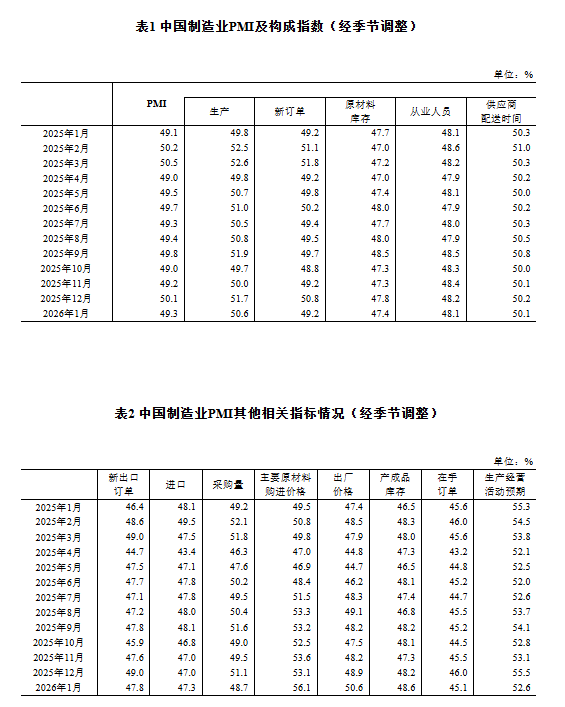 表1 中国制造业PMI及构成指数（经季节调整）

单位：%

| | PMI | 生产 | 新订单 | 原材料库存 | 从业人员 | 供应商配送时间 |
|---|---|---|---|---|---|---|
| 2025年1月 | 49.1 | 49.8 | 49.2 | 47.7 | 48.1 | 50.3 |
| 2025年2月 | 50.2 | 52.5 | 51.1 | 47.0 | 48.6 | 51.0 |
| 2025年3月 | 50.5 | 52.6 | 51.8 | 47.2 | 48.2 | 50.3 |
| 2025年4月 | 49.0 | 49.8 | 49.2 | 47.0 | 47.9 | 50.2 |
| 2025年5月 | 49.5 | 50.7 | 49.8 | 47.4 | 48.1 | 50.0 |
| 2025年6月 | 49.7 | 51.0 | 50.2 | 48.0 | 47.9 | 50.2 |
| 2025年7月 | 49.3 | 50.5 | 49.4 | 47.7 | 48.0 | 50.3 |
| 2025年8月 | 49.4 | 50.8 | 49.5 | 48.0 | 47.9 | 50.5 |
| 2025年9月 | 49.8 | 51.9 | 49.7 | 48.5 | 48.5 | 50.8 |
| 2025年10月 | 49.0 | 49.7 | 48.8 | 47.3 | 48.3 | 50.0 |
| 2025年11月 | 49.2 | 50.0 | 49.2 | 47.3 | 48.4 | 50.1 |
| 2025年12月 | 50.1 | 51.7 | 50.8 | 47.8 | 48.2 | 50.2 |
| 2026年1月 | 49.3 | 50.6 | 49.2 | 47.4 | 48.1 | 50.1 |

表2 中国制造业PMI其他相关指标情况（经季节调整）

单位：%

| | 新出口订单 | 进口 | 采购量 | 主要原材料购进价格 | 出厂价格 | 产成品库存 | 在手订单 | 生产经营活动预期 |
|---|---|---|---|---|---|---|---|---|
| 2025年1月 | 46.4 | 48.1 | 49.2 | 49.5 | 47.4 | 46.5 | 45.6 | 55.3 |
| 2025年2月 | 48.6 | 49.5 | 52.1 | 50.8 | 48.5 | 48.3 | 46.0 | 54.5 |
| 2025年3月 | 49.0 | 47.5 | 51.8 | 49.8 | 47.9 | 48.0 | 45.6 | 53.8 |
| 2025年4月 | 44.7 | 43.4 | 46.3 | 47.0 | 44.8 | 47.3 | 43.2 | 52.1 |
| 2025年5月 | 47.5 | 47.1 | 47.6 | 46.9 | 44.7 | 46.5 | 44.8 | 52.5 |
| 2025年6月 | 47.7 | 47.8 | 50.2 | 48.4 | 46.2 | 48.1 | 45.2 | 52.0 |
| 2025年7月 | 47.1 | 47.8 | 49.5 | 51.5 | 48.3 | 47.4 | 44.7 | 52.6 |
| 2025年8月 | 47.2 | 48.0 | 50.4 | 53.3 | 49.1 | 46.8 | 45.5 | 53.7 |
| 2025年9月 | 47.8 | 48.1 | 51.6 | 53.2 | 48.2 | 48.2 | 45.2 | 54.1 |
| 2025年10月 | 45.9 | 46.8 | 49.0 | 52.5 | 47.5 | 48.1 | 44.5 | 52.8 |
| 2025年11月 | 47.6 | 47.0 | 49.5 | 53.6 | 48.2 | 47.3 | 45.5 | 53.1 |
| 2025年12月 | 49.0 | 47.0 | 51.1 | 53.1 | 48.9 | 48.2 | 46.0 | 55.5 |
| 2026年1月 | 47.8 | 47.3 | 48.7 | 56.1 | 50.6 | 48.6 | 45.1 | 52.6 |